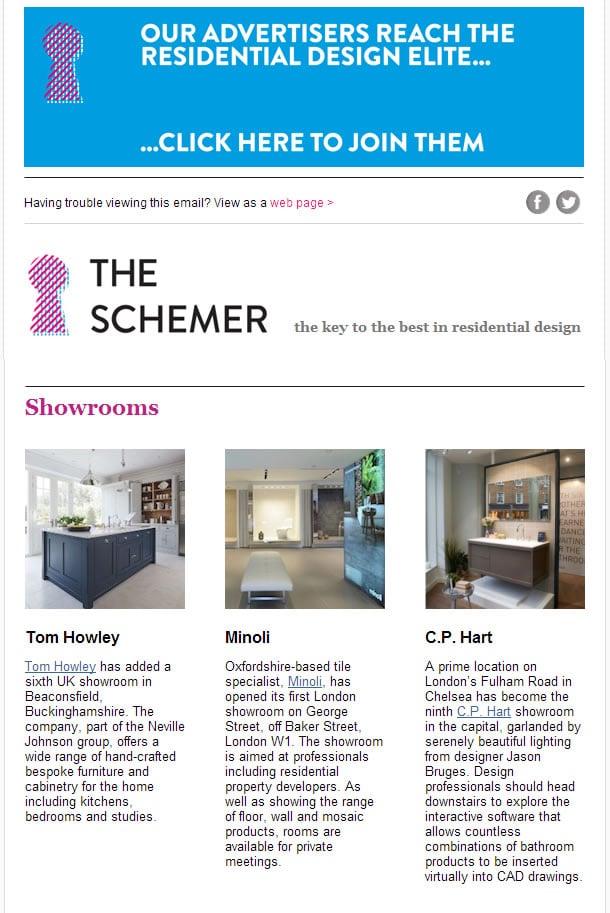 OUR ADVERTISERS REACH THE RESIDENTIAL DESIGN ELITE...

...CLICK HERE TO JOIN THEM

Having trouble viewing this email? View as a web page >

THE SCHEMER

the key to the best in residential design

Showrooms

Tom Howley

Tom Howley has added a sixth UK showroom in Beaconsfield, Buckinghamshire. The company, part of the Neville Johnson group, offers a wide range of hand-crafted bespoke furniture and cabinetry for the home including kitchens, bedrooms and studies.

Minoli

Oxfordshire-based tile specialist, Minoli, has opened its first London showroom on George Street, off Baker Street, London W1. The showroom is aimed at professionals including residential property developers. As well as showing the range of floor, wall and mosaic products, rooms are available for private meetings.

C.P. Hart

A prime location on London's Fulham Road in Chelsea has become the ninth C.P. Hart showroom in the capital, garlanded by serenely beautiful lighting from designer Jason Bruges. Design professionals should head downstairs to explore the interactive software that allows countless combinations of bathroom products to be inserted virtually into CAD drawings.